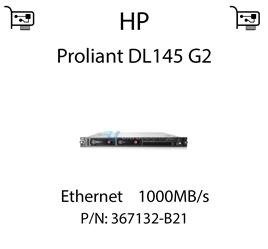 HP

Proliant DL145 G2

Ethernet 1000MB/s

P/N: 367132-B21